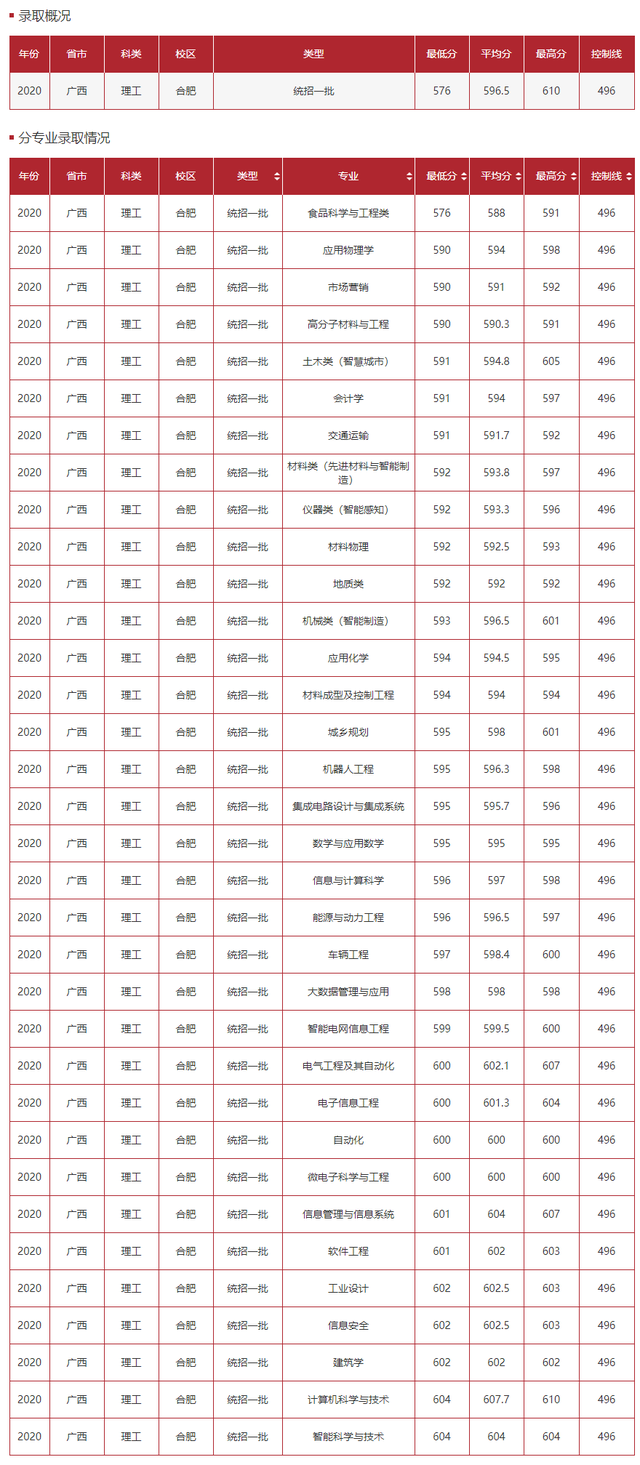 录取概况

| 年份 | 省市 | 科类 | 校区 | 类型 | 最低分 | 平均分 | 最高分 | 控制线 |
|---|---|---|---|---|---|---|---|---|
| 2020 | 广西 | 理工 | 合肥 | 统招一批 | 576 | 596.5 | 610 | 496 |

分专业录取情况

| 年份 | 省市 | 科类 | 校区 | 类型 | 专业 | 最低分 | 平均分 | 最高分 | 控制线 |
|---|---|---|---|---|---|---|---|---|---|
| 2020 | 广西 | 理工 | 合肥 | 统招一批 | 食品科学与工程类 | 576 | 588 | 591 | 496 |
| 2020 | 广西 | 理工 | 合肥 | 统招一批 | 应用物理学 | 590 | 594 | 598 | 496 |
| 2020 | 广西 | 理工 | 合肥 | 统招一批 | 市场营销 | 590 | 591 | 592 | 496 |
| 2020 | 广西 | 理工 | 合肥 | 统招一批 | 高分子材料与工程 | 590 | 590.3 | 591 | 496 |
| 2020 | 广西 | 理工 | 合肥 | 统招一批 | 土木类（智慧城市） | 591 | 594.8 | 605 | 496 |
| 2020 | 广西 | 理工 | 合肥 | 统招一批 | 会计学 | 591 | 594 | 597 | 496 |
| 2020 | 广西 | 理工 | 合肥 | 统招一批 | 交通运输 | 591 | 591.7 | 592 | 496 |
| 2020 | 广西 | 理工 | 合肥 | 统招一批 | 材料类（先进材料与智能制造） | 592 | 593.8 | 597 | 496 |
| 2020 | 广西 | 理工 | 合肥 | 统招一批 | 仪器类（智能感知） | 592 | 593.3 | 596 | 496 |
| 2020 | 广西 | 理工 | 合肥 | 统招一批 | 材料物理 | 592 | 592.5 | 593 | 496 |
| 2020 | 广西 | 理工 | 合肥 | 统招一批 | 地质类 | 592 | 592 | 592 | 496 |
| 2020 | 广西 | 理工 | 合肥 | 统招一批 | 机械类（智能制造） | 593 | 596.5 | 601 | 496 |
| 2020 | 广西 | 理工 | 合肥 | 统招一批 | 应用化学 | 594 | 594.5 | 595 | 496 |
| 2020 | 广西 | 理工 | 合肥 | 统招一批 | 材料成型及控制工程 | 594 | 594 | 594 | 496 |
| 2020 | 广西 | 理工 | 合肥 | 统招一批 | 城乡规划 | 595 | 598 | 601 | 496 |
| 2020 | 广西 | 理工 | 合肥 | 统招一批 | 机器人工程 | 595 | 596.3 | 598 | 496 |
| 2020 | 广西 | 理工 | 合肥 | 统招一批 | 集成电路设计与集成系统 | 595 | 595.7 | 596 | 496 |
| 2020 | 广西 | 理工 | 合肥 | 统招一批 | 数学与应用数学 | 595 | 595 | 595 | 496 |
| 2020 | 广西 | 理工 | 合肥 | 统招一批 | 信息与计算科学 | 596 | 597 | 598 | 496 |
| 2020 | 广西 | 理工 | 合肥 | 统招一批 | 能源与动力工程 | 596 | 596.5 | 597 | 496 |
| 2020 | 广西 | 理工 | 合肥 | 统招一批 | 车辆工程 | 597 | 598.4 | 600 | 496 |
| 2020 | 广西 | 理工 | 合肥 | 统招一批 | 大数据管理与应用 | 598 | 598 | 598 | 496 |
| 2020 | 广西 | 理工 | 合肥 | 统招一批 | 智能电网信息工程 | 599 | 599.5 | 600 | 496 |
| 2020 | 广西 | 理工 | 合肥 | 统招一批 | 电气工程及其自动化 | 600 | 602.1 | 607 | 496 |
| 2020 | 广西 | 理工 | 合肥 | 统招一批 | 电子信息工程 | 600 | 601.3 | 604 | 496 |
| 2020 | 广西 | 理工 | 合肥 | 统招一批 | 自动化 | 600 | 600 | 600 | 496 |
| 2020 | 广西 | 理工 | 合肥 | 统招一批 | 微电子科学与工程 | 600 | 600 | 600 | 496 |
| 2020 | 广西 | 理工 | 合肥 | 统招一批 | 信息管理与信息系统 | 601 | 604 | 607 | 496 |
| 2020 | 广西 | 理工 | 合肥 | 统招一批 | 软件工程 | 601 | 602 | 603 | 496 |
| 2020 | 广西 | 理工 | 合肥 | 统招一批 | 工业设计 | 602 | 602.5 | 603 | 496 |
| 2020 | 广西 | 理工 | 合肥 | 统招一批 | 信息安全 | 602 | 602.5 | 603 | 496 |
| 2020 | 广西 | 理工 | 合肥 | 统招一批 | 建筑学 | 602 | 602 | 602 | 496 |
| 2020 | 广西 | 理工 | 合肥 | 统招一批 | 计算机科学与技术 | 604 | 607.7 | 610 | 496 |
| 2020 | 广西 | 理工 | 合肥 | 统招一批 | 智能科学与技术 | 604 | 604 | 604 | 496 |